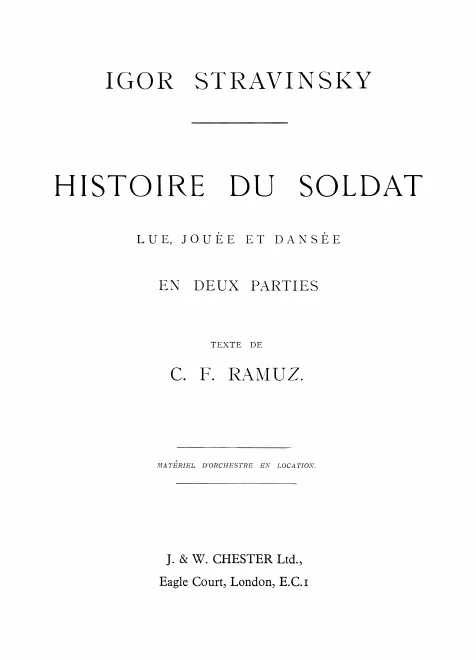 IGOR STRAVINSKY

HISTOIRE DU SOLDAT

LUE, JOUÉE ET DANSÉE

EN DEUX PARTIES

TEXTE DE

C. F. RAMUZ.

MATÉRIEL D'ORCHESTRE EN LOCATION.

J. & W. CHESTER Ltd.,
Eagle Court, London, E.C.1